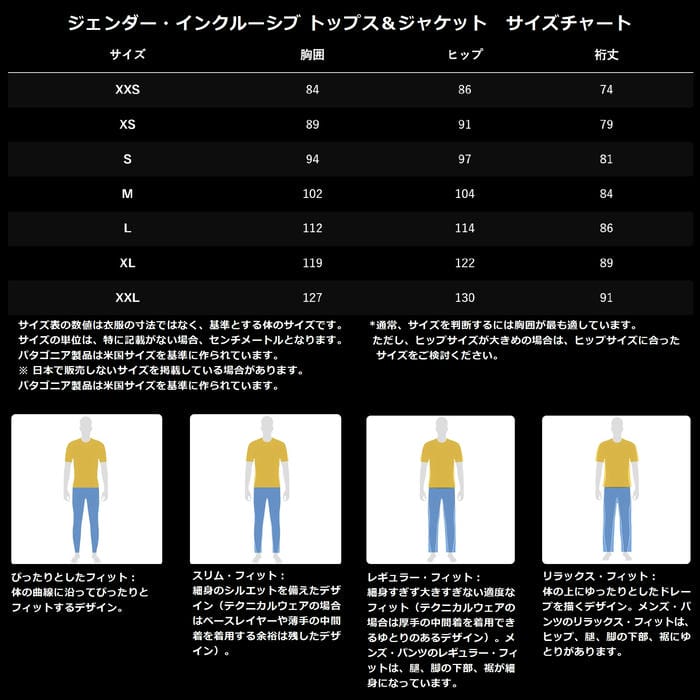 ジェンダー・インクルーシブ トップス＆ジャケット　サイズチャート

| サイズ | 胸囲 | ヒップ | 裄丈 |
|---|---|---|---|
| XXS | 84 | 86 | 74 |
| XS | 89 | 91 | 79 |
| S | 94 | 97 | 81 |
| M | 102 | 104 | 84 |
| L | 112 | 114 | 86 |
| XL | 119 | 122 | 89 |
| XXL | 127 | 130 | 91 |

サイズ表の数値は衣服の寸法ではなく、基準とする体のサイズです。
サイズの単位は、特に記載がない場合、センチメートルとなります。
パタゴニア製品は米国サイズを基準に作られています。
※ 日本で販売しないサイズを掲載している場合があります。
パタゴニア製品は米国サイズを基準に作られています。

*通常、サイズを判断するには胸囲が最も適しています。
ただし、ヒップサイズが大きめの場合は、ヒップサイズに合ったサイズをご検討ください。

ぴったりとしたフィット：
体の曲線に沿ってぴったりとフィットするデザイン。

スリム・フィット：
細身のシルエットを備えたデザイン（テクニカルウェアの場合はベースレイヤーや薄手の中間着を着用する余裕は残したデザイン）。

レギュラー・フィット：
細身すぎず大きすぎない適度なフィット（テクニカルウェアの場合は厚手の中間着を着用できるゆとりのあるデザイン）。メンズ・パンツのレギュラー・フィットは、腿、脚の下部、裾が細身になっています。

リラックス・フィット：
体の上にゆったりとしたドレープを描くデザイン。メンズ・パンツのリラックス・フィットは、ヒップ、腿、脚の下部、裾にゆとりがあります。